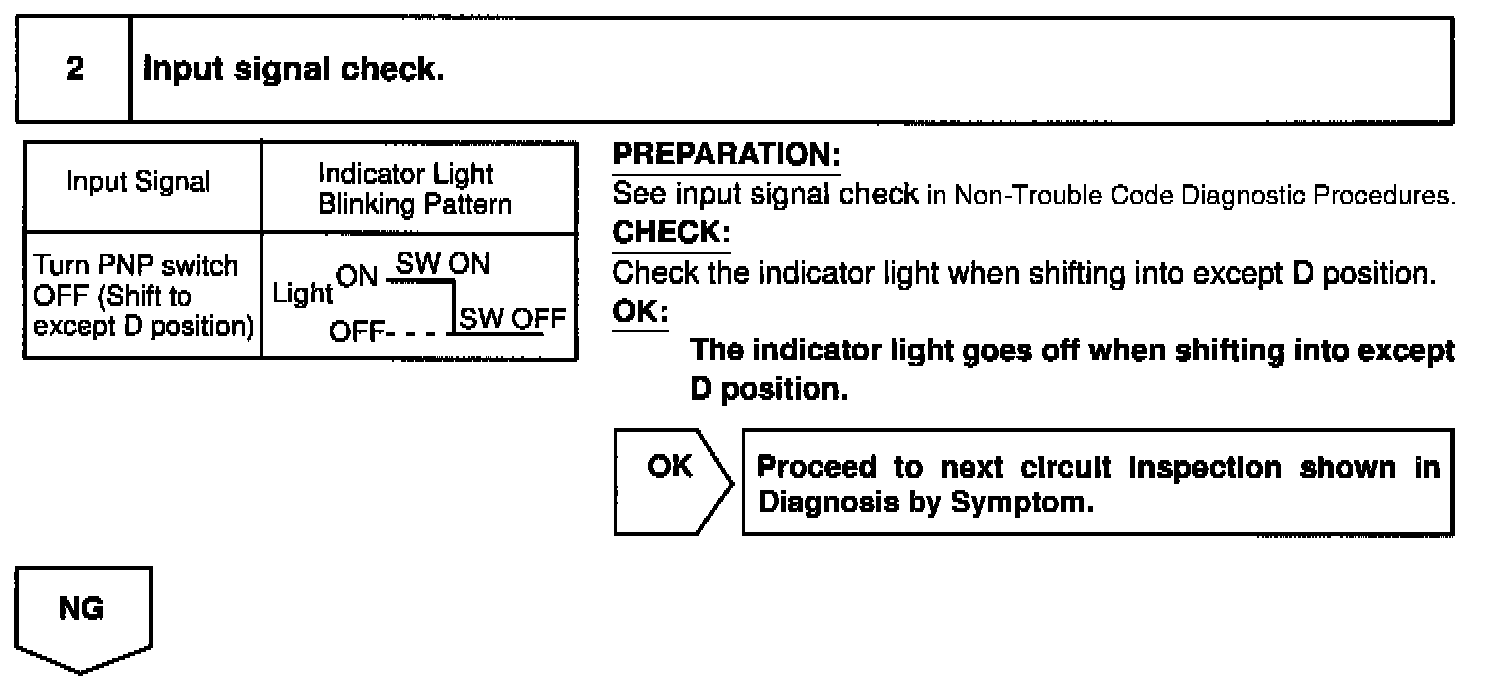 2 Input signal check.

| Input Signal | Indicator Light Blinking Pattern |
|---|---|
| Turn PNP switch OFF (Shift to except D position) | Light ON SW ON OFF- - - SW OFF |

PREPARATION:
See input signal check in Non-Trouble Code Diagnostic Procedures.
CHECK:
Check the indicator light when shifting into except D position.
OK:
The indicator light goes off when shifting into except D position.

OK

Proceed to next circuit inspection shown in Diagnosis by Symptom.

NG